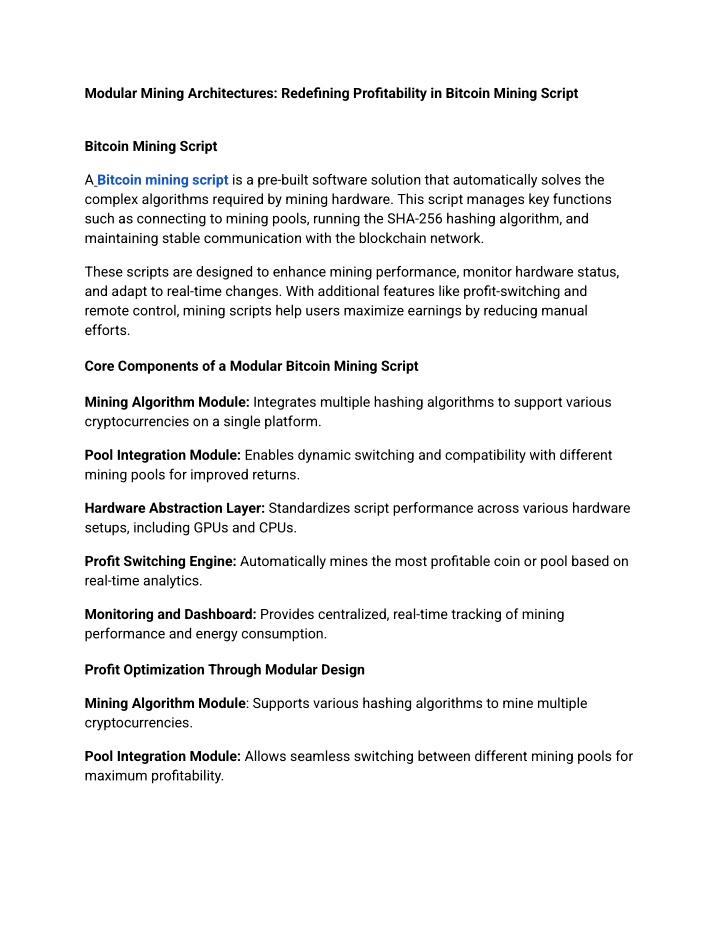 Modular Mining Architectures: Redefining Profitability in Bitcoin Mining Script

Bitcoin Mining Script

A Bitcoin mining script is a pre-built software solution that automatically solves the complex algorithms required by mining hardware. This script manages key functions such as connecting to mining pools, running the SHA-256 hashing algorithm, and maintaining stable communication with the blockchain network.

These scripts are designed to enhance mining performance, monitor hardware status, and adapt to real-time changes. With additional features like profit-switching and remote control, mining scripts help users maximize earnings by reducing manual efforts.

Core Components of a Modular Bitcoin Mining Script

Mining Algorithm Module: Integrates multiple hashing algorithms to support various cryptocurrencies on a single platform.

Pool Integration Module: Enables dynamic switching and compatibility with different mining pools for improved returns.

Hardware Abstraction Layer: Standardizes script performance across various hardware setups, including GPUs and CPUs.

Profit Switching Engine: Automatically mines the most profitable coin or pool based on real-time analytics.

Monitoring and Dashboard: Provides centralized, real-time tracking of mining performance and energy consumption.

Profit Optimization Through Modular Design

Mining Algorithm Module: Supports various hashing algorithms to mine multiple cryptocurrencies.

Pool Integration Module: Allows seamless switching between different mining pools for maximum profitability.